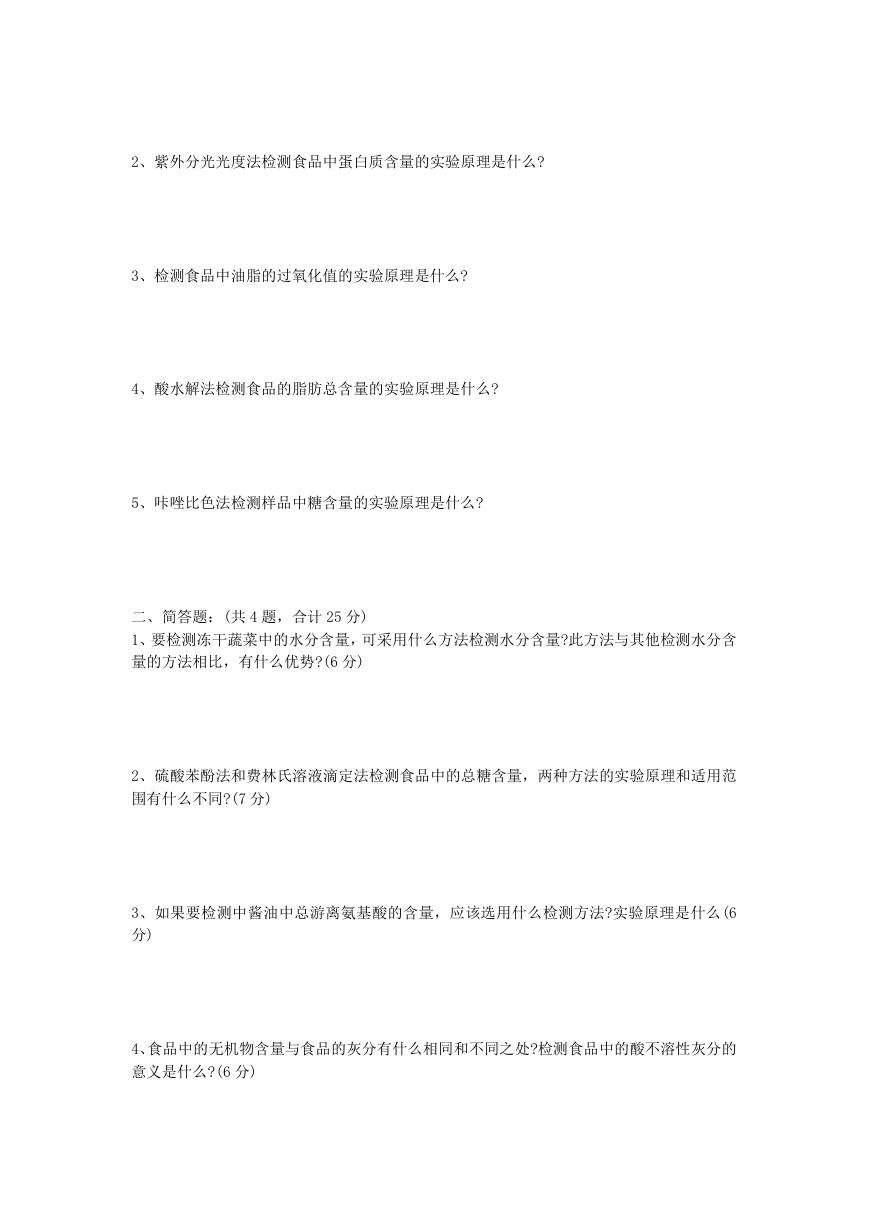 2、紫外分光光度法检测食品中蛋白质含量的实验原理是什么?

3、检测食品中油脂的过氧化值的实验原理是什么?

4、酸水解法检测食品的脂肪总含量的实验原理是什么?

5、咔唑比色法检测样品中糖含量的实验原理是什么?

二、简答题:(共 4 题，合计 25 分)
1、要检测冻干蔬菜中的水分含量，可采用什么方法检测水分含量?此方法与其他检测水分含量的方法相比，有什么优势?(6 分)

2、硫酸苯酚法和费林氏溶液滴定法检测食品中的总糖含量，两种方法的实验原理和适用范围有什么不同?(7 分)

3、如果要检测中酱油中总游离氨基酸的含量，应该选用什么检测方法?实验原理是什么(6 分)

4、食品中的无机物含量与食品的灰分有什么相同和不同之处?检测食品中的酸不溶性灰分的意义是什么?(6 分)